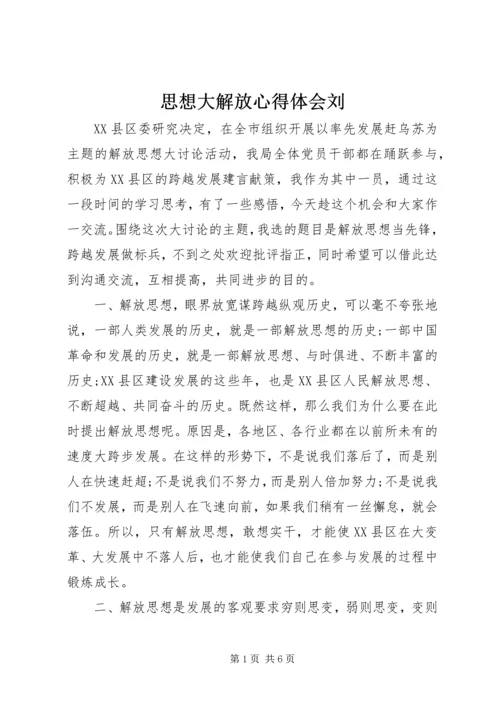 思想大解放心得体会刘

XX县区委研究决定，在全市组织开展以率先发展赶乌苏为主题的解放思想大讨论活动，我局全体党员干部都在踊跃参与，积极为XX县区的跨越发展建言献策，我作为其中一员，通过这一段时间的学习思考，有了一些感悟，今天趁这个机会和大家作一交流。围绕这次大讨论的主题，我选的题目是解放思想当先锋，跨越发展做标兵，不到之处欢迎批评指正，同时希望可以借此达到沟通交流，互相提高，共同进步的目的。

一、解放思想，眼界放宽谋跨越纵观历史，可以毫不夸张地说，一部人类发展的历史，就是一部解放思想的历史;一部中国革命和发展的历史，就是一部解放思想、与时俱进、不断丰富的历史;XX县区建设发展的这些年，也是XX县区人民解放思想、不断超越、共同奋斗的历史。既然这样，那么我们为什么要在此时提出解放思想呢。原因是，各地区、各行业都在以前所未有的速度大跨步发展。在这样的形势下，不是说我们落后了，而是别人在快速赶超;不是说我们不努力，而是别人倍加努力;不是说我们不发展，而是别人在飞速向前，如果我们稍有一丝懈怠，就会落伍。所以，只有解放思想，敢想实干，才能使XX县区在大变革、大发展中不落人后，也才能使我们自己在参与发展的过程中锻炼成长。

二、解放思想是发展的客观要求穷则思变，弱则思变，变则

第1页 共6页